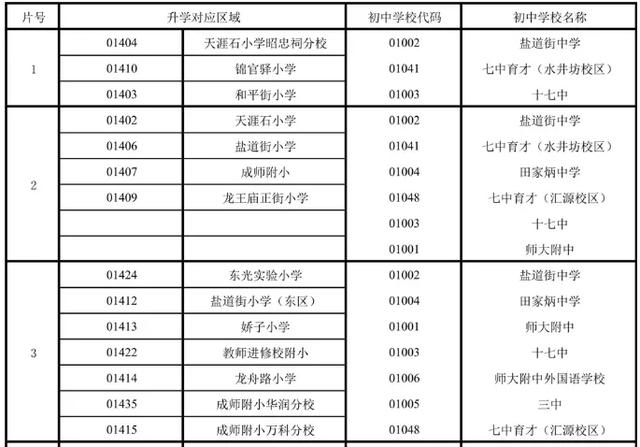 | 片号 | 升学对应区域 | | 初中学校代码 | 初中学校名称 |
|---|---|---|---|---|
| 1 | 01404 | 天涯石小学昭忠祠分校 | 01002 | 盐道街中学 |
| | 01410 | 锦官驿小学 | 01041 | 七中育才（水井坊校区） |
| | 01403 | 和平街小学 | 01003 | 十七中 |
| 2 | 01402 | 天涯石小学 | 01002 | 盐道街中学 |
| | 01406 | 盐道街小学 | 01041 | 七中育才（水井坊校区） |
| | 01407 | 成师附小 | 01004 | 田家炳中学 |
| | 01409 | 龙王庙正街小学 | 01048 | 七中育才（汇源校区） |
| | | | 01003 | 十七中 |
| | | | 01001 | 师大附中 |
| 3 | 01424 | 东光实验小学 | 01002 | 盐道街中学 |
| | 01412 | 盐道街小学（东区） | 01004 | 田家炳中学 |
| | 01413 | 娇子小学 | 01001 | 师大附中 |
| | 01422 | 教师进修校附小 | 01003 | 十七中 |
| | 01414 | 龙舟路小学 | 01006 | 师大附中外国语学校 |
| | 01435 | 成师附小华润分校 | 01005 | 三中 |
| | 01415 | 成师附小万科分校 | 01048 | 七中育才（汇源校区） |